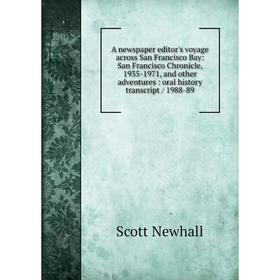 A newspaper editor's voyage across San Francisco Bay: San Francisco Chronicle, 1935-1971, and other adventures : oral history transcript / 1988-89

Scott Newhall